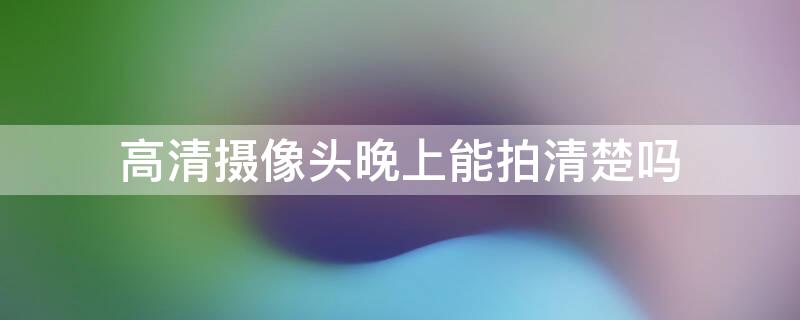 高清摄像头晚上能拍清楚吗